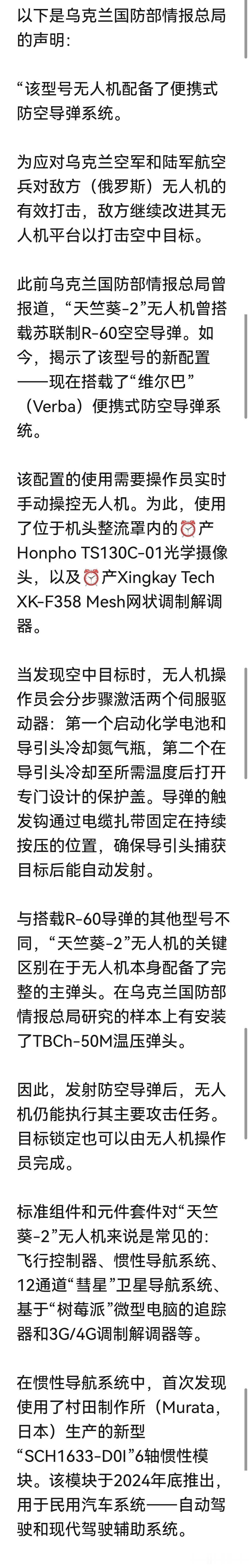 以下是乌克兰国防部情报总局的声明:

“该型号无人机配备了便携式防空导弹系统。

为应对乌克兰空军和陆军航空兵对敌方（俄罗斯）无人机的有效打击，敌方继续改进其无人机平台以打击空中目标。

此前乌克兰国防部情报总局曾报道，“天竺葵-2”无人机曾搭载苏联制R-60空空导弹。如今，揭示了该型号的新配置——现在搭载了“维尔巴”（Verba）便携式防空导弹系统。

该配置的使用需要操作员实时手动操控无人机。为此，使用了位于机头整流罩内的⏰产Honpho TS130C-01光学摄像头，以及⏰产Xingkay Tech XK-F358 Mesh网状调制解调器。

当发现空中目标时，无人机操作员会分步骤激活两个伺服驱动器：第一个启动化学电池和导引头冷却氮气瓶，第二个在导引头冷却至所需温度后打开专门设计的保护盖。导弹的触发钩通过电缆扎带固定在持续按压的位置，确保导引头捕获目标后能自动发射。

与搭载R-60导弹的其他型号不同，“天竺葵-2”无人机的关键区别在于无人机本身配备了完整的主弹头。在乌克兰国防部情报总局研究的样本上有安装了TBCh-50M温压弹头。

因此，发射防空导弹后，无人机仍能执行其主要攻击任务。目标锁定也可以由无人机操作员完成。

标准组件和元件套件对“天竺葵-2”无人机来说是常见的:飞行控制器、惯性导航系统、12通道“彗星”卫星导航系统、基于“树莓派”微型电脑的追踪器和3G/4G调制解调器等。

在惯性导航系统中，首次发现使用了村田制作所（Murata，日本）生产的新型“SCH1633-D0I”6轴惯性模块。该模块于2024年底推出，用于民用汽车系统——自动驾驶和现代驾驶辅助系统。